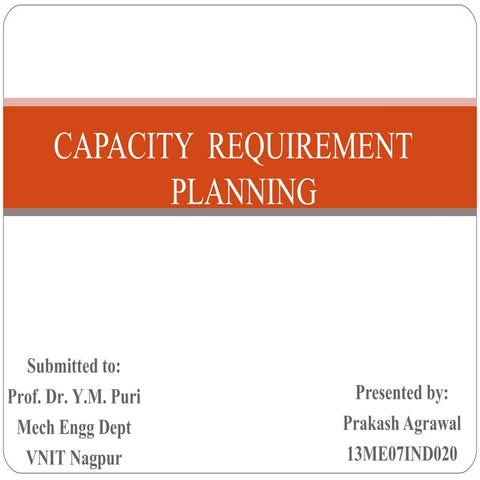 CAPACITY REQUIREMENT PLANNING

Submitted to:
Prof. Dr. Y.M. Puri
Mech Engg Dept
VNIT Nagpur

Presented by:
Prakash Agrawal
13ME07IND020